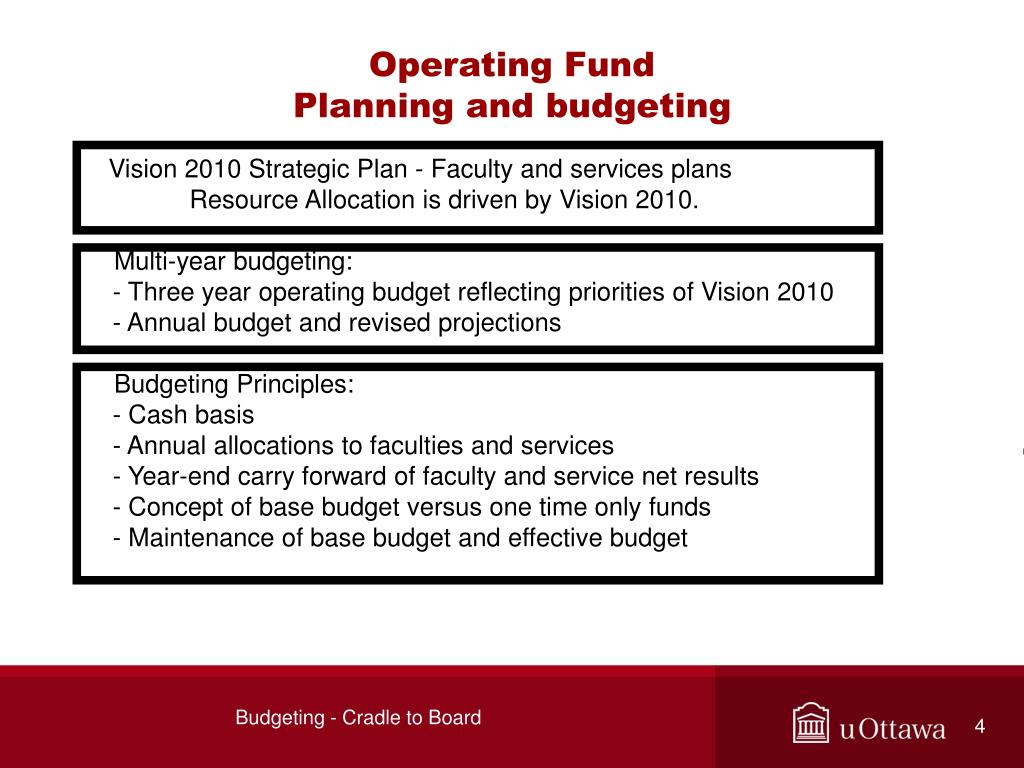 Operating Fund
Planning and budgeting

Vision 2010 Strategic Plan - Faculty and services plans
Resource Allocation is driven by Vision 2010.

Multi-year budgeting:
- Three year operating budget reflecting priorities of Vision 2010
- Annual budget and revised projections

Budgeting Principles:
- Cash basis
- Annual allocations to faculties and services
- Year-end carry forward of faculty and service net results
- Concept of base budget versus one time only funds
- Maintenance of base budget and effective budget

Budgeting - Cradle to Board

uOttawa

4